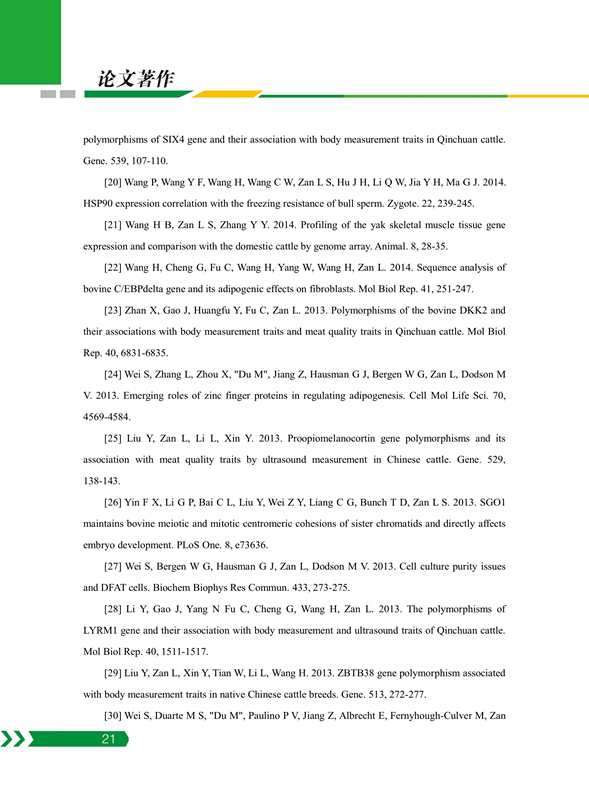 论文著作

polymorphisms of SIX4 gene and their association with body measurement traits in Qinchuan cattle. Gene. 539, 107-110.

[20] Wang P, Wang Y F, Wang H, Wang C W, Zan L S, Hu J H, Li Q W, Jia Y H, Ma G J. 2014. HSP90 expression correlation with the freezing resistance of bull sperm. Zygote. 22, 239-245.

[21] Wang H B, Zan L S, Zhang Y Y. 2014. Profiling of the yak skeletal muscle tissue gene expression and comparison with the domestic cattle by genome array. Animal. 8, 28-35.

[22] Wang H, Cheng G, Fu C, Wang H, Yang W, Wang H, Zan L. 2014. Sequence analysis of bovine C/EBPdelta gene and its adipogenic effects on fibroblasts. Mol Biol Rep. 41, 251-247.

[23] Zhan X, Gao J, Huangfu Y, Fu C, Zan L. 2013. Polymorphisms of the bovine DKK2 and their associations with body measurement traits and meat quality traits in Qinchuan cattle. Mol Biol Rep. 40, 6831-6835.

[24] Wei S, Zhang L, Zhou X, "Du M", Jiang Z, Hausman G J, Bergen W G, Zan L, Dodson M V. 2013. Emerging roles of zinc finger proteins in regulating adipogenesis. Cell Mol Life Sci. 70, 4569-4584.

[25] Liu Y, Zan L, Li L, Xin Y. 2013. Proopiomelanocortin gene polymorphisms and its association with meat quality traits by ultrasound measurement in Chinese cattle. Gene. 529, 138-143.

[26] Yin F X, Li G P, Bai C L, Liu Y, Wei Z Y, Liang C G, Bunch T D, Zan L S. 2013. SGO1 maintains bovine meiotic and mitotic centromeric cohesions of sister chromatids and directly affects embryo development. PLoS One. 8, e73636.

[27] Wei S, Bergen W G, Hausman G J, Zan L, Dodson M V. 2013. Cell culture purity issues and DFAT cells. Biochem Biophys Res Commun. 433, 273-275.

[28] Li Y, Gao J, Yang N Fu C, Cheng G, Wang H, Zan L. 2013. The polymorphisms of LYRM1 gene and their association with body measurement and ultrasound traits of Qinchuan cattle. Mol Biol Rep. 40, 1511-1517.

[29] Liu Y, Zan L, Xin Y, Tian W, Li L, Wang H. 2013. ZBTB38 gene polymorphism associated with body measurement traits in native Chinese cattle breeds. Gene. 513, 272-277.

[30] Wei S, Duarte M S, "Du M", Paulino P V, Jiang Z, Albrecht E, Fernyhough-Culver M, Zan

21